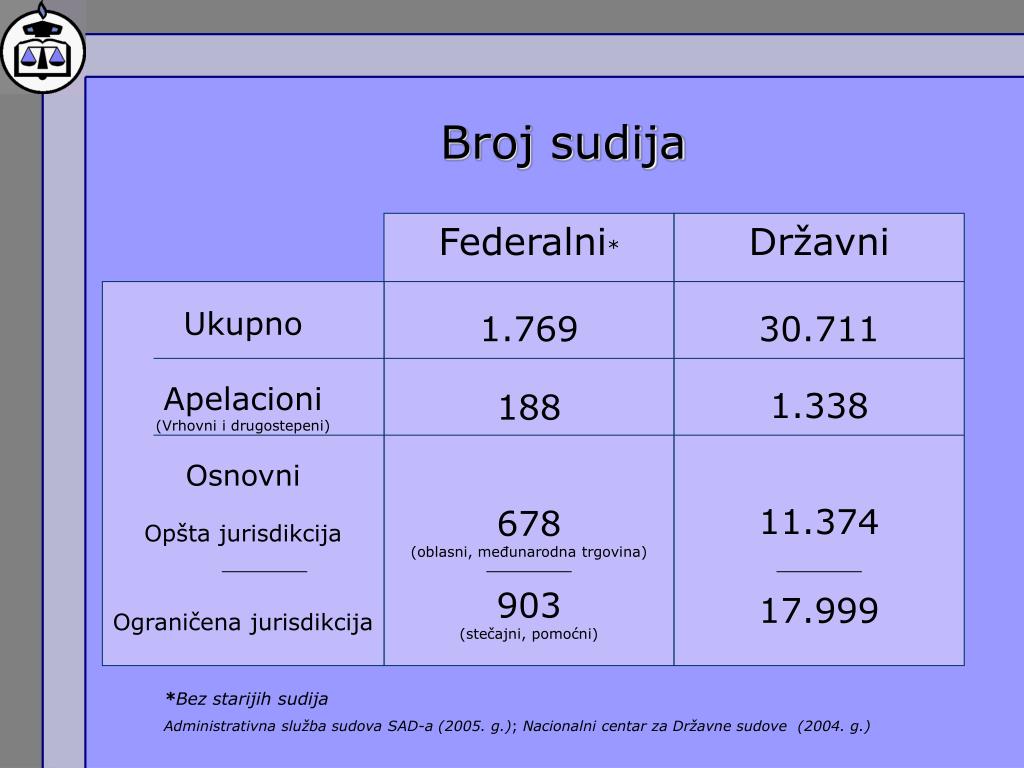 Broj sudija

|  | Federalni* | Državni |
|---|---|---|
| Ukupno | 1.769 | 30.711 |
| Apelacioni (Vrhovni i drugostepeni) | 188 | 1.338 |
| Osnovni Opšta jurisdikcija Ograničena jurisdikcija | 678 (oblasni, međunarodna trgovina) 903 (stečajni, pomoćni) | 11.374 17.999 |

*Bez starijih sudija

Administrativna služba sudova SAD-a (2005. g.); Nacionalni centar za Državne sudove (2004. g.)